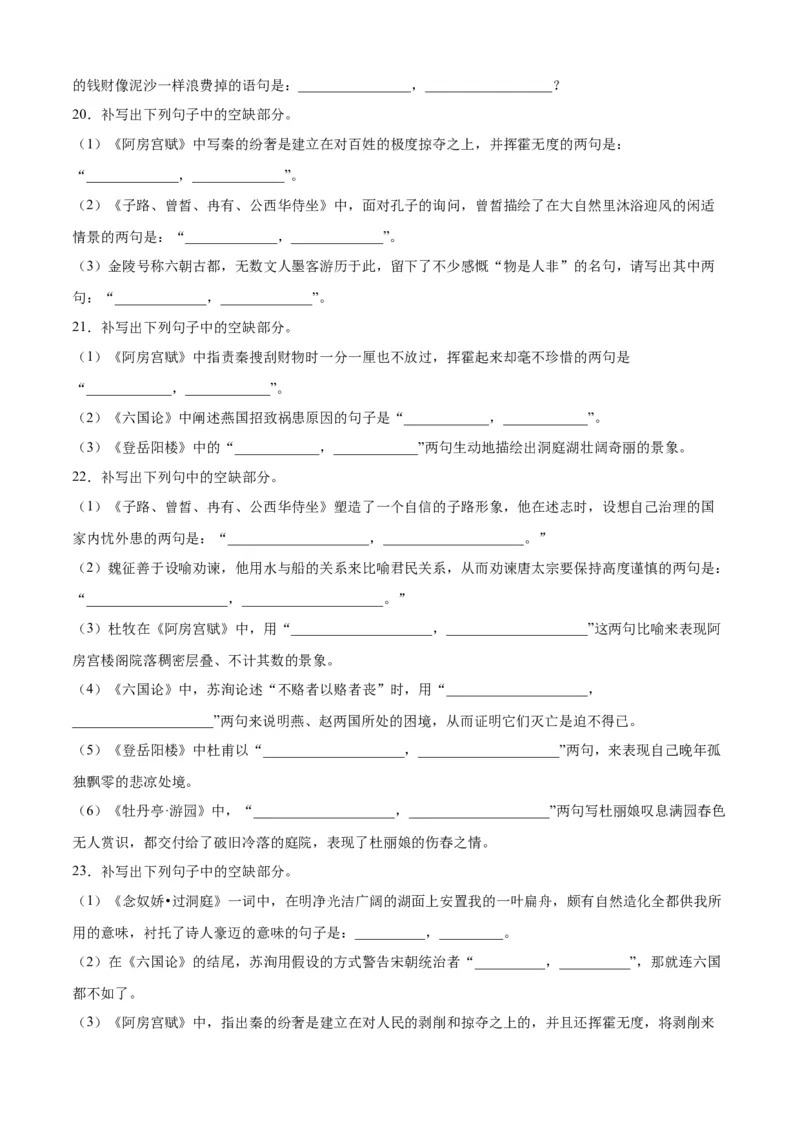 的钱财像泥沙一样浪费掉的语句是：________________，________________？

20．补写出下列句子中的空缺部分。

（1）《阿房宫赋》中写秦的纷奢是建立在对百姓的极度掠夺之上，并挥霍无度的两句是：“____________，____________”。

（2）《子路、曾皙、冉有、公西华侍坐》中，面对孔子的询问，曾皙描绘了在大自然里沐浴迎风的闲适情景的两句是：“____________，____________”。

（3）金陵号称六朝古都，无数文人墨客游历于此，留下了不少感慨“物是人非”的名句，请写出其中两句：“____________，____________”。

21．补写出下列句子中的空缺部分。

（1）《阿房宫赋》中指责秦搜刮财物时一分一厘也不放过，挥霍起来却毫不珍惜的两句是“____________，____________”。

（2）《六国论》中阐述燕国招致祸患原因的句子是“____________，____________”。

（3）《登岳阳楼》中的“____________，____________”两句生动地描绘出洞庭湖壮阔奇丽的景象。

22．补写出下列句中的空缺部分。

（1）《子路、曾皙、冉有、公西华侍坐》塑造了一个自信的子路形象，他在述志时，设想自己治理的国家内忧外患的两句是：“____________________，____________________。”

（2）魏征善于设喻劝谏，他用水与船的关系来比喻君民关系，从而劝谏唐太宗要保持高度谨慎的两句是：“____________________，____________________。”

（3）杜牧在《阿房宫赋》中，用“____________________，____________________”这两句比喻来表现阿房宫楼阁院落稠密层叠、不计其数的景象。

（4）《六国论》中，苏洵论述“不赂者以赂者丧”时，用“____________________，____________________”两句来说明燕、赵两国所处的困境，从而证明它们灭亡是迫不得已。

（5）《登岳阳楼》中杜甫以“____________________，____________________”两句，来表现自己晚年孤独飘零的悲凉处境。

（6）《牡丹亭·游园》中，“____________________，____________________”两句写杜丽娘叹息满园春色无人赏识，都交付给了破旧冷落的庭院，表现了杜丽娘的伤春之情。

23．补写出下列句子中的空缺部分。

（1）《念奴娇•过洞庭》一词中，在明净光洁广阔的湖面上安置我的一叶扁舟，颇有自然造化全都供我所用的意味，衬托了诗人豪迈的意味的句子是：__________，__________。

（2）在《六国论》的结尾，苏洵用假设的方式警告宋朝统治者“__________，__________”，那就连六国都不如了。

（3）《阿房宫赋》中，指出秦的纷奢是建立在对人民的剥削和掠夺之上的，并且还挥霍无度，将剥削来